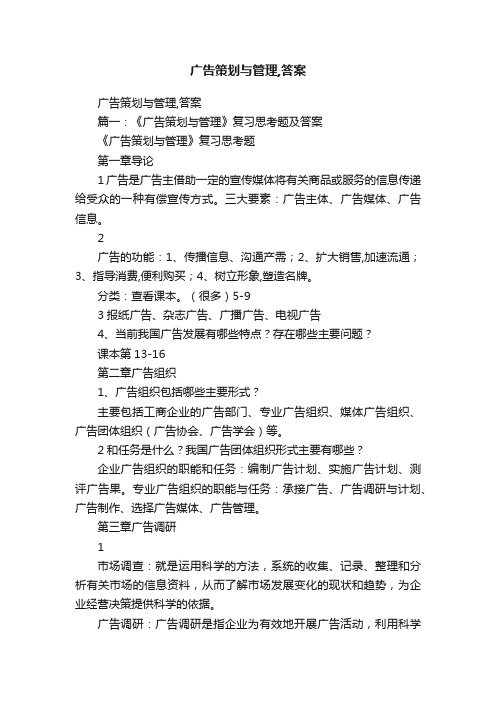 广告策划与管理,答案

广告策划与管理,答案

篇一：《广告策划与管理》复习思考题及答案

《广告策划与管理》复习思考题

第一章导论

1 广告是广告主借助一定的宣传媒体将有关商品或服务的信息传递给受众的一种有偿宣传方式。三大要素：广告主体、广告媒体、广告信息。

2

广告的功能：1、传播信息、沟通产需；2、扩大销售,加速流通；3、指导消费,便利购买；4、树立形象,塑造名牌。

分类：查看课本。（很多）5-9

3 报纸广告、杂志广告、广播广告、电视广告

4、当前我国广告发展有哪些特点？存在哪些主要问题？

课本第 13-16

第二章广告组织

1、广告组织包括哪些主要形式？

主要包括工商企业的广告部门、专业广告组织、媒体广告组织、广告团体组织（广告协会、广告学会）等。

2 和任务是什么？我国广告团体组织形式主要有哪些？

企业广告组织的职能和任务：编制广告计划、实施广告计划、测评广告果。专业广告组织的职能与任务：承接广告、广告调研与计划、广告制作、选择广告媒体、广告管理。

第三章广告调研

1

市场调查：就是运用科学的方法，系统的收集、记录、整理和分析有关市场的信息资料，从而了解市场发展变化的现状和趋势，为企业经营决策提供科学的依据。

广告调研：广告调研是指企业为有效地开展广告活动，利用科学